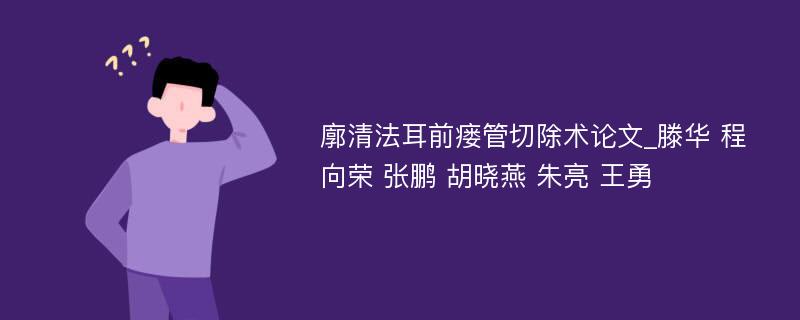 ???

廓清法耳前瘘管切除术论文_滕华 程向荣 张鹏 胡晓燕 朱亮 王勇